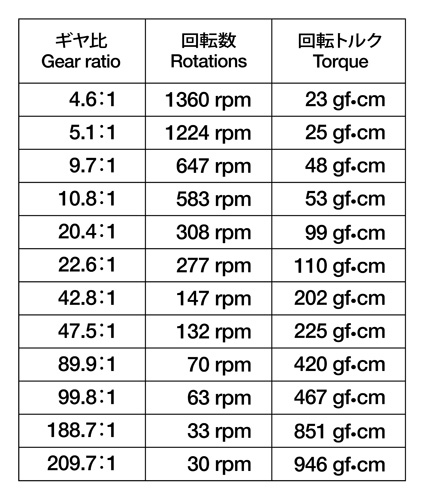 | ギヤ比 Gear ratio | 回転数 Rotations | 回転トルク Torque |
|---|---|---|
| 4.6：1 | 1360 rpm | 23 gf•cm |
| 5.1：1 | 1224 rpm | 25 gf•cm |
| 9.7：1 | 647 rpm | 48 gf•cm |
| 10.8：1 | 583 rpm | 53 gf•cm |
| 20.4：1 | 308 rpm | 99 gf•cm |
| 22.6：1 | 277 rpm | 110 gf•cm |
| 42.8：1 | 147 rpm | 202 gf•cm |
| 47.5：1 | 132 rpm | 225 gf•cm |
| 89.9：1 | 70 rpm | 420 gf•cm |
| 99.8：1 | 63 rpm | 467 gf•cm |
| 188.7：1 | 33 rpm | 851 gf•cm |
| 209.7：1 | 30 rpm | 946 gf•cm |